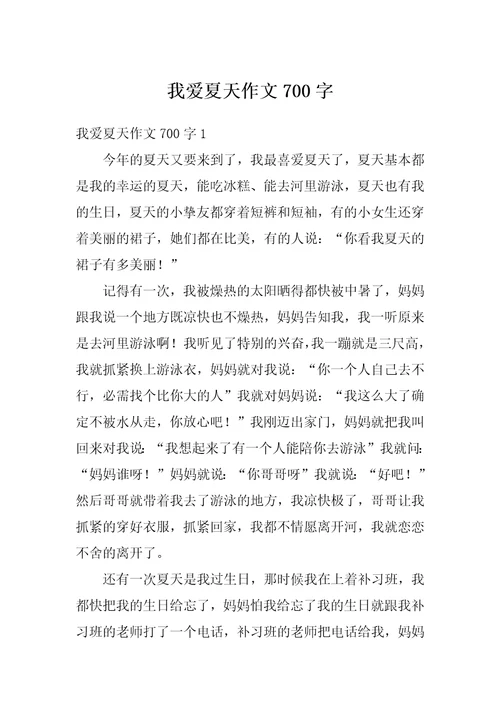 我爱夏天作文 700 字

我爱夏天作文 700 字 1

今年的夏天又要来到了，我最喜爱夏天了，夏天基本都是我的幸运的夏天，能吃冰糕、能去河里游泳，夏天也有我的生日，夏天的小挚友都穿着短裤和短袖，有的小女生还穿着美丽的裙子，她们都在比美，有的人说：“你看我夏天的裙子有多美丽！”

记得有一次，我被燥热的太阳晒得都快被中暑了，妈妈跟我说一个地方既凉快也不燥热，妈妈告知我，我一听原来是去河里游泳啊！我听见了特别的兴奋，我一蹦就是三尺高，我就抓紧换上游泳衣，妈妈就对我说：“你一个人自己去不行，必需找个比你大的人”我就对妈妈说：“我这么大了确定不被水从走，你放心吧！”我刚迈出家门，妈妈就把我叫回来对我说：“我想起来了有一个人能陪你去游泳”我就问：“妈妈谁呀！”妈妈就说：“你哥哥呀”我就说：“好吧！”然后哥哥就带着我去了游泳的地方，我凉快极了，哥哥让我抓紧的穿好衣服，抓紧回家，我都不情愿离开河，我就恋恋不舍的离开了。

还有一次夏天是我过生日，那时候我在上着补习班，我都快把我的生日给忘了，妈妈怕我给忘了我的生日就跟我补习班的老师打了一个电话，补习班的老师把电话给我，妈妈